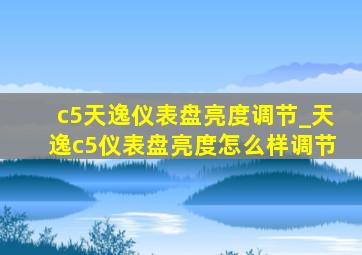 c5天逸仪表盘亮度调节_天逸c5仪表盘亮度怎么样调节